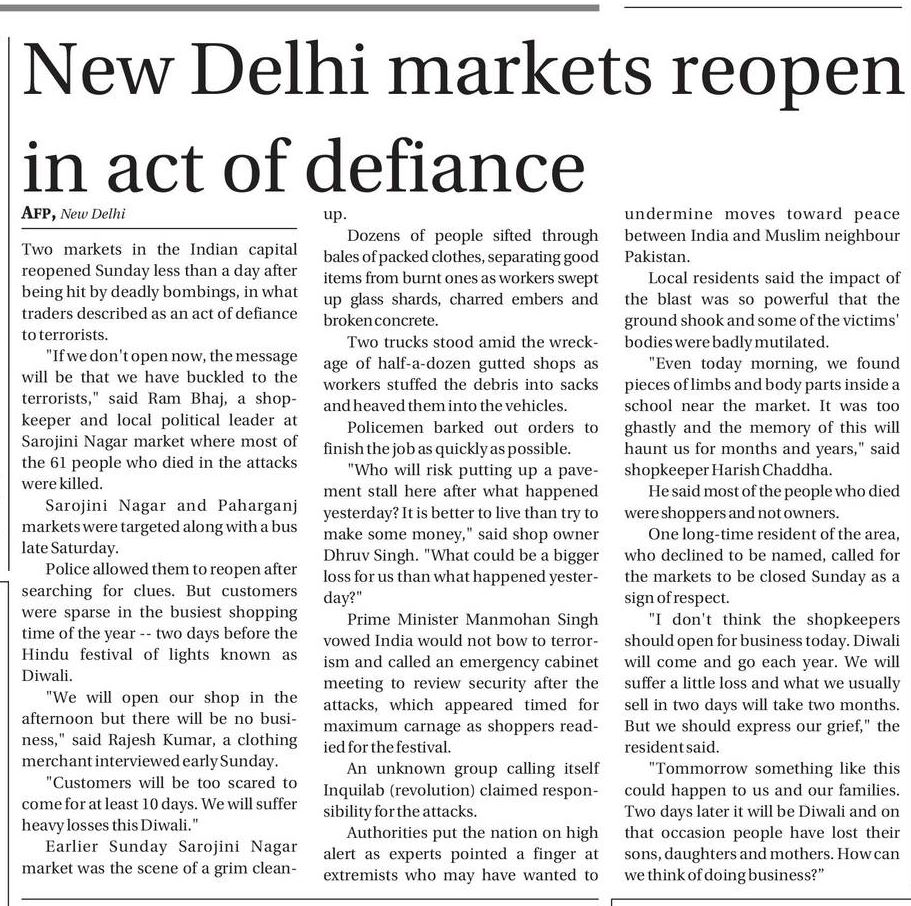 New Delhi markets reopen in act of defiance

AFP, New Delhi

Two markets in the Indian capital reopened Sunday less than a day after being hit by deadly bombings, in what traders described as an act of defiance to terrorists.

"If we don't open now, the message will be that we have buckled to the terrorists," said Ram Bhaj, a shopkeeper and local political leader at Sarojini Nagar market where most of the 61 people who died in the attacks were killed.

Sarojini Nagar and Paharganj markets were targeted along with a bus late Saturday.

Police allowed them to reopen after searching for clues. But customers were sparse in the busiest shopping time of the year -- two days before the Hindu festival of lights known as Diwali.

"We will open our shop in the afternoon but there will be no business," said Rajesh Kumar, a clothing merchant interviewed early Sunday.

"Customers will be too scared to come for at least 10 days. We will suffer heavy losses this Diwali."

Earlier Sunday Sarojini Nagar market was the scene of a grim cleanup.

Dozens of people sifted through bales of packed clothes, separating good items from burnt ones as workers swept up glass shards, charred embers and broken concrete.

Two trucks stood amid the wreckage of half-a-dozen gutted shops as workers stuffed the debris into sacks and heaved them into the vehicles.

Policemen barked out orders to finish the job as quickly as possible.

"Who will risk putting up a pavement stall here after what happened yesterday? It is better to live than try to make some money," said shop owner Dhruv Singh. "What could be a bigger loss for us than what happened yesterday?"

Prime Minister Manmohan Singh vowed India would not bow to terrorism and called an emergency cabinet meeting to review security after the attacks, which appeared timed for maximum carnage as shoppers readied for the festival.

An unknown group calling itself Inquilab (revolution) claimed responsibility for the attacks.

Authorities put the nation on high alert as experts pointed a finger at extremists who may have wanted to undermine moves toward peace between India and Muslim neighbour Pakistan.

Local residents said the impact of the blast was so powerful that the ground shook and some of the victims' bodies were badly mutilated.

"Even today morning, we found pieces of limbs and body parts inside a school near the market. It was too ghastly and the memory of this will haunt us for months and years," said shopkeeper Harish Chaddha.

He said most of the people who died were shoppers and not owners.

One long-time resident of the area, who declined to be named, called for the markets to be closed Sunday as a sign of respect.

"I don't think the shopkeepers should open for business today. Diwali will come and go each year. We will suffer a little loss and what we usually sell in two days will take two months. But we should express our grief," the resident said.

"Tommorrow something like this could happen to us and our families. Two days later it will be Diwali and on that occasion people have lost their sons, daughters and mothers. How can we think of doing business?"